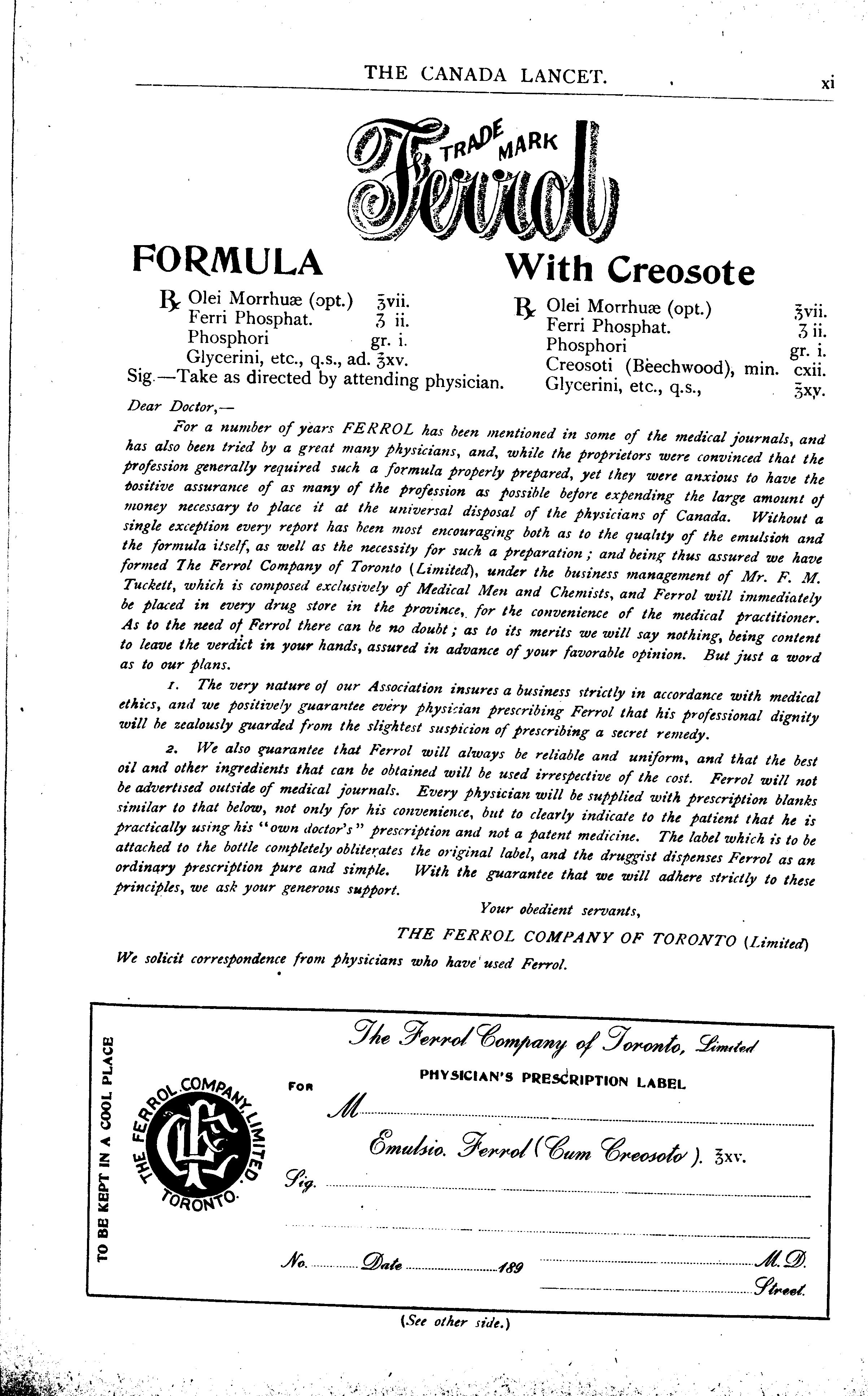 THE CANADA LANCET. xi

TRADE MARK

Ferrol

FORMULA

℞ Olei Morrhuæ (opt.) ℥vii.
Ferri Phosphat. ʒ ii.
Phosphori gr. i.
Glycerini, etc., q.s., ad. ℥xv.
Sig.—Take as directed by attending physician.

With Creosote

℞ Olei Morrhuæ (opt.) ℥vii.
Ferri Phosphat. ʒ ii.
Phosphori gr. i.
Creosoti (Beechwood), min. cxii.
Glycerini, etc., q.s., ℥xv.

Dear Doctor,—

For a number of years FERROL has been mentioned in some of the medical journals, and has also been tried by a great many physicians, and, while the proprietors were convinced that the profession generally required such a formula properly prepared, yet they were anxious to have the positive assurance of as many of the profession as possible before expending the large amount of money necessary to place it at the universal disposal of the physicians of Canada. Without a single exception every report has been most encouraging both as to the quality of the emulsion and the formula itself, as well as the necessity for such a preparation; and being thus assured we have formed The Ferrol Company of Toronto (Limited), under the business management of Mr. F. M. Tuckett, which is composed exclusively of Medical Men and Chemists, and Ferrol will immediately be placed in every drug store in the province, for the convenience of the medical practitioner. As to the need of Ferrol there can be no doubt; as to its merits we will say nothing, being content to leave the verdict in your hands, assured in advance of your favorable opinion. But just a word as to our plans.

1. The very nature of our Association insures a business strictly in accordance with medical ethics, and we positively guarantee every physician prescribing Ferrol that his professional dignity will be zealously guarded from the slightest suspicion of prescribing a secret remedy.

2. We also guarantee that Ferrol will always be reliable and uniform, and that the best oil and other ingredients that can be obtained will be used irrespective of the cost. Ferrol will not be advertised outside of medical journals. Every physician will be supplied with prescription blanks similar to that below, not only for his convenience, but to clearly indicate to the patient that he is practically using his "own doctor's" prescription and not a patent medicine. The label which is to be attached to the bottle completely obliterates the original label, and the druggist dispenses Ferrol as an ordinary prescription pure and simple. With the guarantee that we will adhere strictly to these principles, we ask your generous support.

Your obedient servants,

THE FERROL COMPANY OF TORONTO (Limited)

We solicit correspondence from physicians who have used Ferrol.

TO BE KEPT IN A COOL PLACE

THE FERROL COMPANY LIMITED TORONTO

The Ferrol Company of Toronto, Limited

PHYSICIAN'S PRESCRIPTION LABEL

FOR

M

Emulsio. Ferrol (Cum Creosoto). ℥xv.

Sig.

No. Date 189 M.D.

Street.

(See other side.)